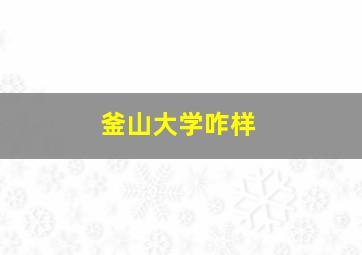 釜山大学咋样